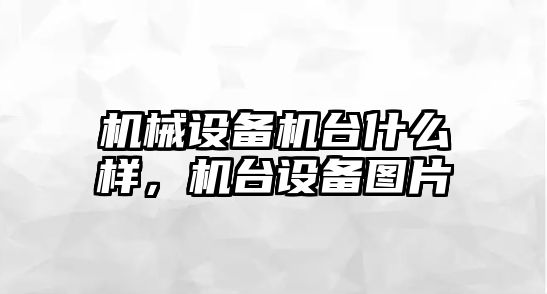 机械设备机台什么样，机台设备图片